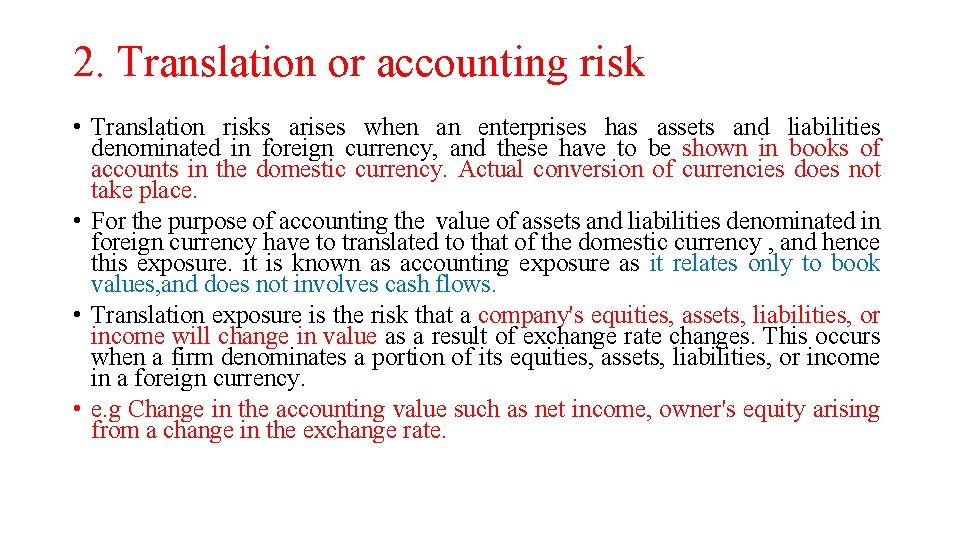 2. Translation or accounting risk

• Translation risks arises when an enterprises has assets and liabilities denominated in foreign currency, and these have to be shown in books of accounts in the domestic currency. Actual conversion of currencies does not take place.

• For the purpose of accounting the value of assets and liabilities denominated in foreign currency have to translated to that of the domestic currency , and hence this exposure. it is known as accounting exposure as it relates only to book values,and does not involves cash flows.

• Translation exposure is the risk that a company's equities, assets, liabilities, or income will change in value as a result of exchange rate changes. This occurs when a firm denominates a portion of its equities, assets, liabilities, or income in a foreign currency.

• e.g Change in the accounting value such as net income, owner's equity arising from a change in the exchange rate.